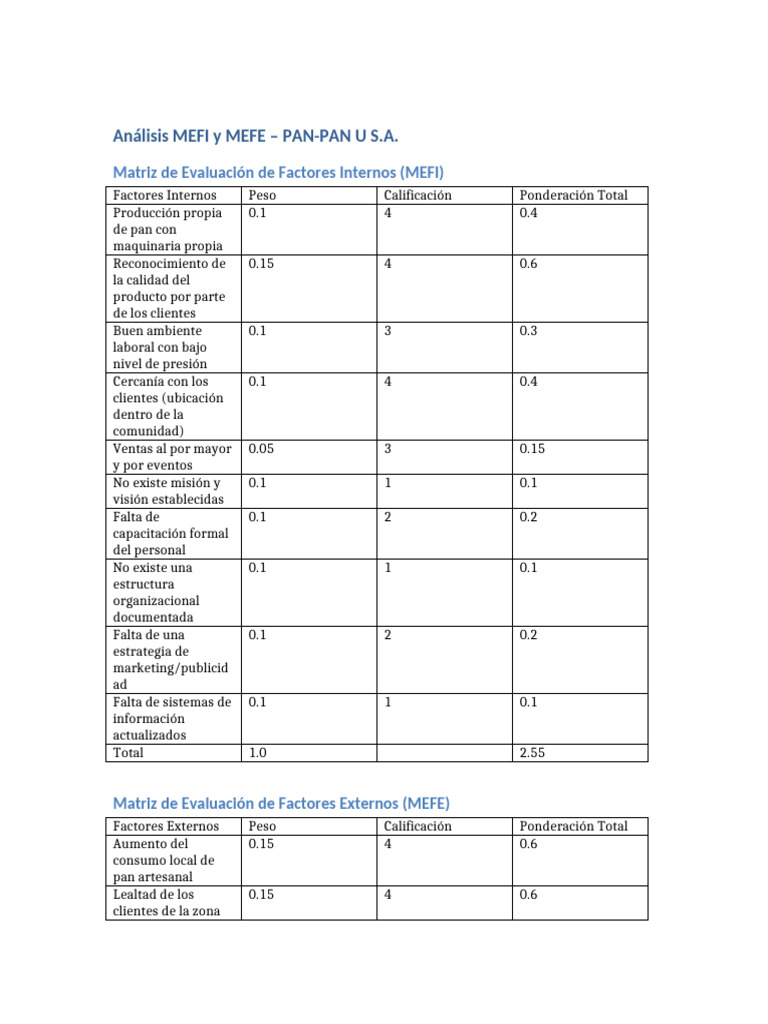 Análisis MEFI y MEFE – PAN-PAN U S.A.

Matriz de Evaluación de Factores Internos (MEFI)

| Factores Internos | Peso | Calificación | Ponderación Total |
|---|---|---|---|
| Producción propia de pan con maquinaria propia | 0.1 | 4 | 0.4 |
| Reconocimiento de la calidad del producto por parte de los clientes | 0.15 | 4 | 0.6 |
| Buen ambiente laboral con bajo nivel de presión | 0.1 | 3 | 0.3 |
| Cercanía con los clientes (ubicación dentro de la comunidad) | 0.1 | 4 | 0.4 |
| Ventas al por mayor y por eventos | 0.05 | 3 | 0.15 |
| No existe misión y visión establecidas | 0.1 | 1 | 0.1 |
| Falta de capacitación formal del personal | 0.1 | 2 | 0.2 |
| No existe una estructura organizacional documentada | 0.1 | 1 | 0.1 |
| Falta de una estrategia de marketing/publicidad | 0.1 | 2 | 0.2 |
| Falta de sistemas de información actualizados | 0.1 | 1 | 0.1 |
| Total | 1.0 | | 2.55 |

Matriz de Evaluación de Factores Externos (MEFE)

| Factores Externos | Peso | Calificación | Ponderación Total |
|---|---|---|---|
| Aumento del consumo local de pan artesanal | 0.15 | 4 | 0.6 |
| Lealtad de los clientes de la zona | 0.15 | 4 | 0.6 |